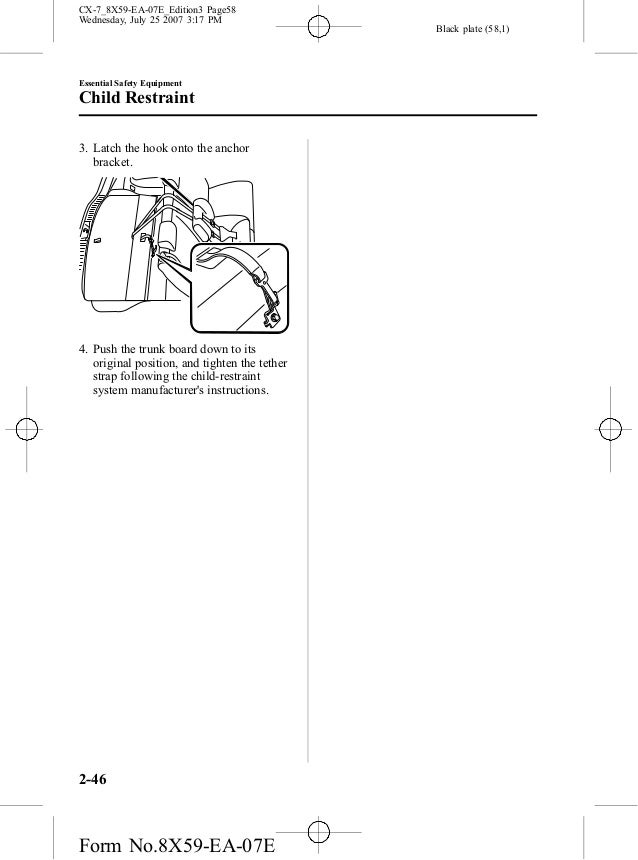 CX-7_8X59-EA-07E_Edition3 Page58
Wednesday, July 25 2007 3:17 PM

Black plate (58,1)

Essential Safety Equipment

Child Restraint

3. Latch the hook onto the anchor bracket.

4. Push the trunk board down to its original position, and tighten the tether strap following the child-restraint system manufacturer's instructions.

2-46

Form No.8X59-EA-07E